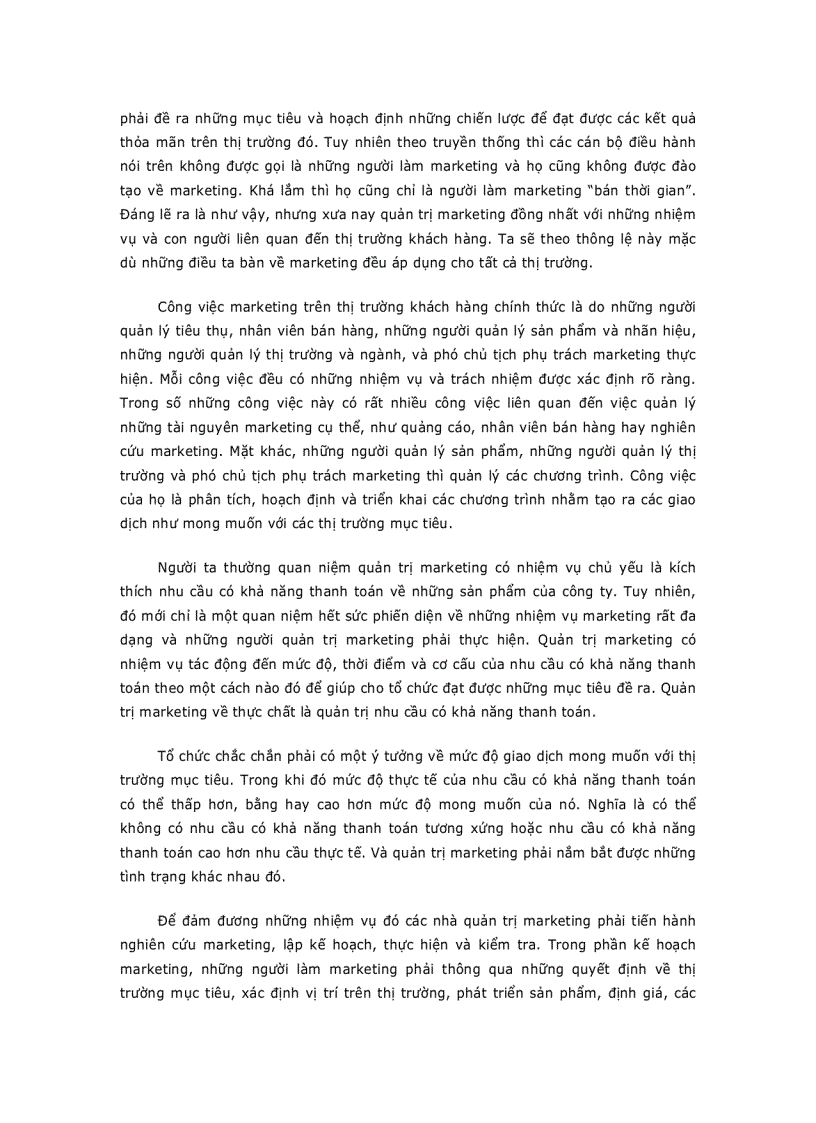 phải đề ra những mục tiêu và hoạch định những chiến lược để đạt được các kết quả thỏa mãn trên thị trường đó. Tuy nhiên theo truyền thống thì các cán bộ điều hành nói trên không được gọi là những người làm marketing và họ cũng không được đào tạo về marketing. Khá lắm thì họ cũng chỉ là người làm marketing "bán thời gian". Đáng lẽ ra là như vậy, nhưng xưa nay quản trị marketing đồng nhất với những nhiệm vụ và con người liên quan đến thị trường khách hàng. Ta sẽ theo thông lệ này mặc dù những điều ta bàn về marketing đều áp dụng cho tất cả thị trường.

Công việc marketing trên thị trường khách hàng chính thức là do những người quản lý tiêu thụ, nhân viên bán hàng, những người quản lý sản phẩm và nhãn hiệu, những người quản lý thị trường và ngành, và phó chủ tịch phụ trách marketing thực hiện. Mỗi công việc đều có những nhiệm vụ và trách nhiệm được xác định rõ ràng. Trong số những công việc này có rất nhiều công việc liên quan đến việc quản lý những tài nguyên marketing cụ thể, như quảng cáo, nhân viên bán hàng hay nghiên cứu marketing. Mặt khác, những người quản lý sản phẩm, những người quản lý thị trường và phó chủ tịch phụ trách marketing thì quản lý các chương trình. Công việc của họ là phân tích, hoạch định và triển khai các chương trình nhằm tạo ra các giao dịch như mong muốn với các thị trường mục tiêu.

Người ta thường quan niệm quản trị marketing có nhiệm vụ chủ yếu là kích thích nhu cầu có khả năng thanh toán về những sản phẩm của công ty. Tuy nhiên, đó mới chỉ là một quan niệm hết sức phiến diện về những nhiệm vụ marketing rất đa dạng và những người quản trị marketing phải thực hiện. Quản trị marketing có nhiệm vụ tác động đến mức độ, thời điểm và cơ cấu của nhu cầu có khả năng thanh toán theo một cách nào đó để giúp cho tổ chức đạt được những mục tiêu đề ra. Quản trị marketing về thực chất là quản trị nhu cầu có khả năng thanh toán.

Tổ chức chắc chắn phải có một ý tưởng về mức độ giao dịch mong muốn với thị trường mục tiêu. Trong khi đó mức độ thực tế của nhu cầu có khả năng thanh toán có thể thấp hơn, bằng hay cao hơn mức độ mong muốn của nó. Nghĩa là có thể không có nhu cầu có khả năng thanh toán tương xứng hoặc nhu cầu có khả năng thanh toán cao hơn nhu cầu thực tế. Và quản trị marketing phải nắm bắt được những tình trạng khác nhau đó.

Để đảm đương những nhiệm vụ đó các nhà quản trị marketing phải tiến hành nghiên cứu marketing, lập kế hoạch, thực hiện và kiểm tra. Trong phần kế hoạch marketing, những người làm marketing phải thông qua những quyết định về thị trường mục tiêu, xác định vị trí trên thị trường, phát triển sản phẩm, định giá, các